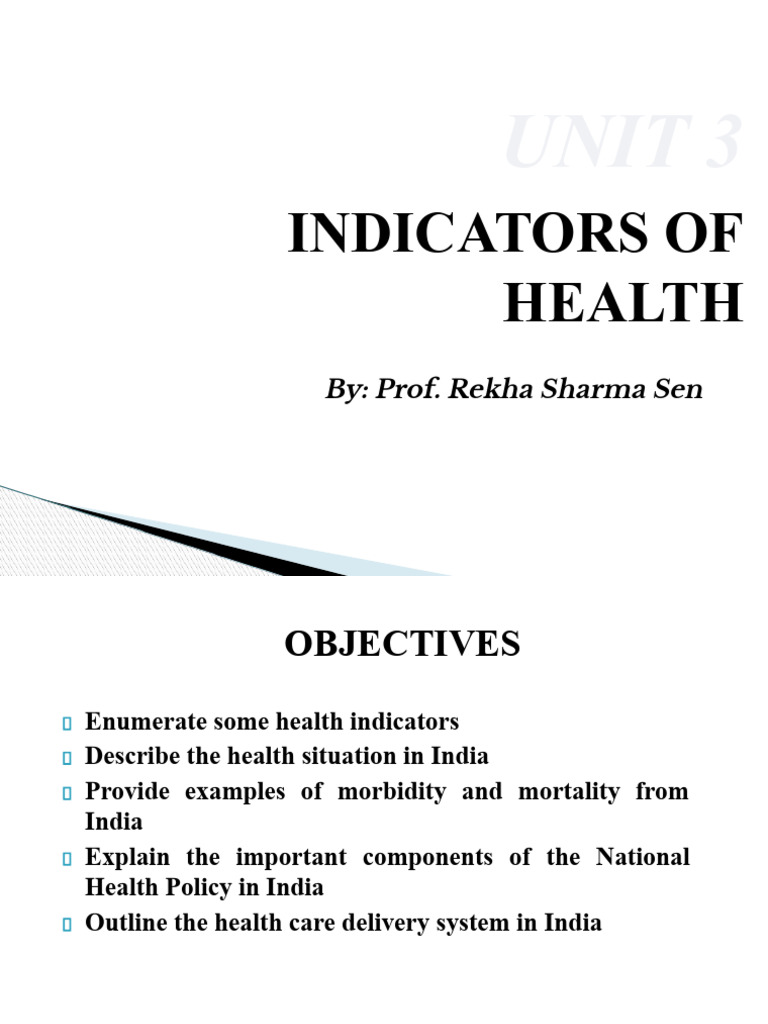 UNIT 3

INDICATORS OF HEALTH

By: Prof. Rekha Sharma Sen

OBJECTIVES

Enumerate some health indicators

Describe the health situation in India

Provide examples of morbidity and mortality from India

Explain the important components of the National Health Policy in India

Outline the health care delivery system in India